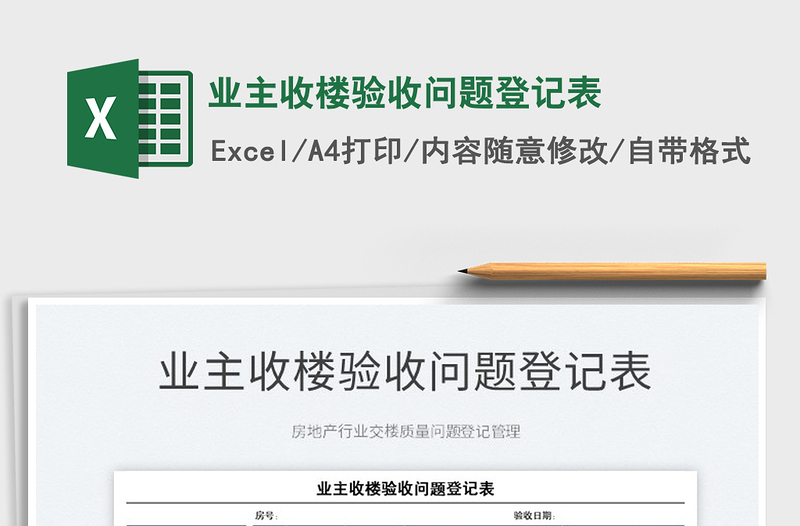 X

业主收楼验收问题登记表

Excel/A4打印/内容随意修改/自带格式

业主收楼验收问题登记表

房地产行业交楼质量问题登记管理

业主收楼验收问题登记表

房号:

验收日期: